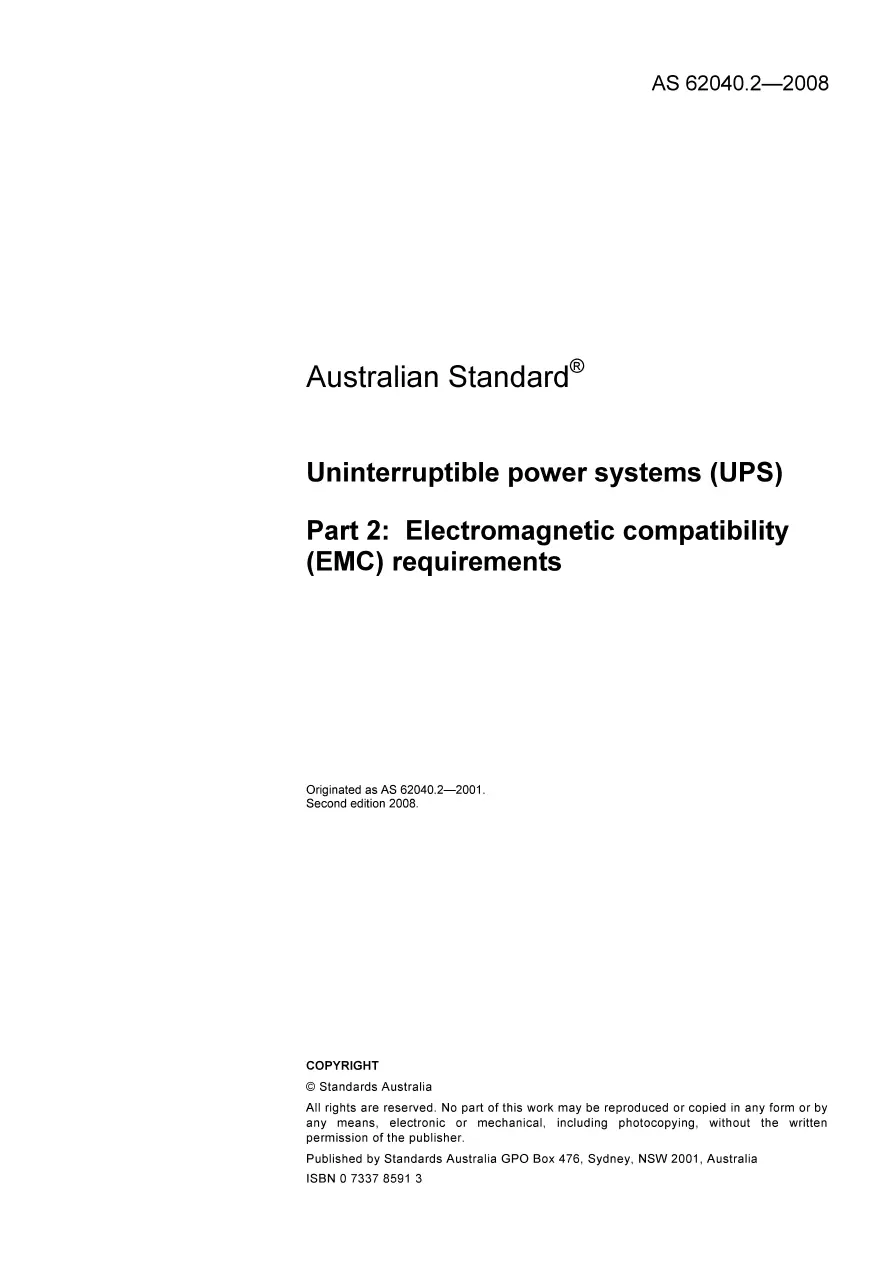 AS 62040.2—2008

Australian Standard®

Uninterruptible power systems (UPS)

Part 2: Electromagnetic compatibility (EMC) requirements

Originated as AS 62040.2—2001.
Second edition 2008.

COPYRIGHT

© Standards Australia

All rights are reserved. No part of this work may be reproduced or copied in any form or by any means, electronic or mechanical, including photocopying, without the written permission of the publisher.

Published by Standards Australia GPO Box 476, Sydney, NSW 2001, Australia

ISBN 0 7337 8591 3